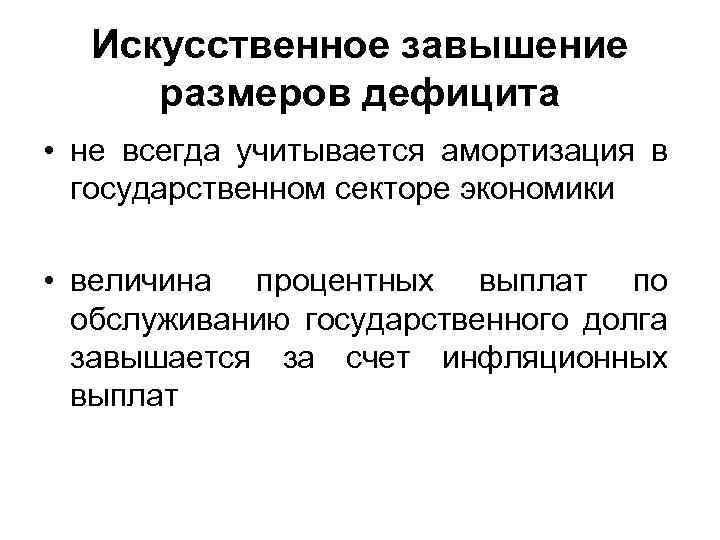 Искусственное завышение размеров дефицита

• не всегда учитывается амортизация в государственном секторе экономики

• величина процентных выплат по обслуживанию государственного долга завышается за счет инфляционных выплат